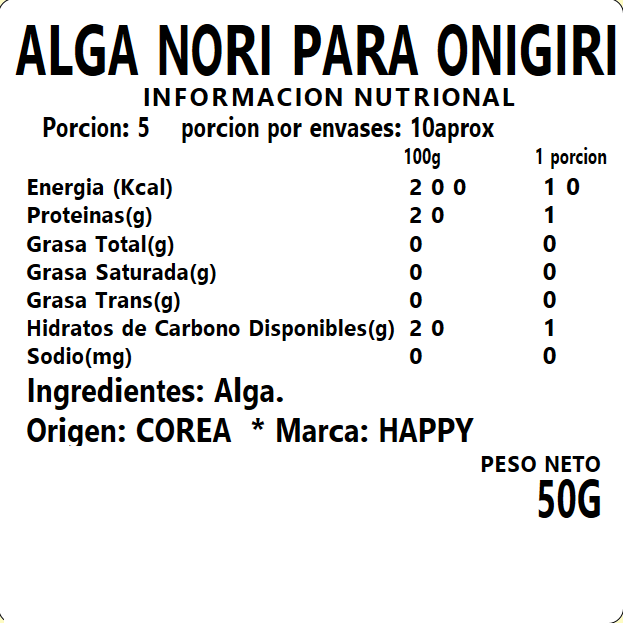 ALGA NORI PARA ONIGIRI

INFORMACION NUTRIONAL

Porcion: 5 porcion por envases: 10aprox

|  | 100g | 1 porcion |
|---|---|---|
| Energia (Kcal) | 2 0 0 | 1 0 |
| Proteinas(g) | 2 0 | 1 |
| Grasa Total(g) | 0 | 0 |
| Grasa Saturada(g) | 0 | 0 |
| Grasa Trans(g) | 0 | 0 |
| Hidratos de Carbono Disponibles(g) | 2 0 | 1 |
| Sodio(mg) | 0 | 0 |

Ingredientes: Alga.

Origen: COREA * Marca: HAPPY

PESO NETO
50G